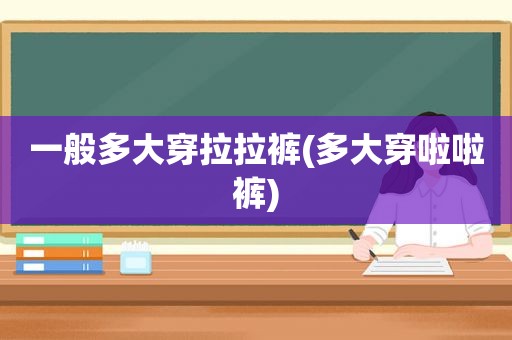 一般多大穿拉拉裤(多大穿啦啦裤)